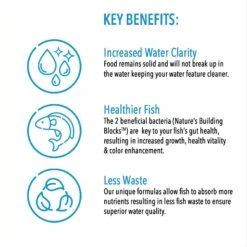 KEY BENEFITS:

Increased Water Clarity
Food remains solid and will not break up in the water keeping your water feature cleaner.

Healthier Fish
The 2 beneficial bacteria (Nature's Building Blocks™) are key to your fish's gut health, resulting in increased growth, health vitality & color enhancement.

Less Waste
Our unique formulas allow fish to absorb more nutrients resulting in less fish waste to ensure superior water quality.